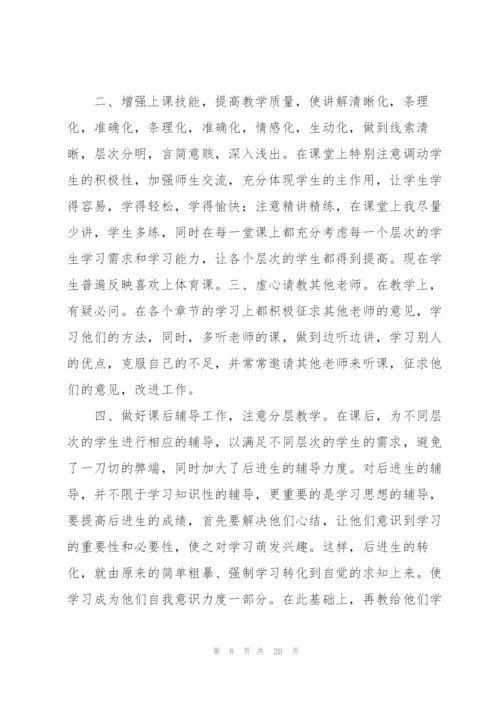 二、增强上课技能，提高教学质量，使讲解清晰化，条理化，准确化，条理化，准确化，情感化，生动化，做到线索清晰，层次分明，言简意赅，深入浅出。在课堂上特别注意调动学生的积极性，加强师生交流，充分体现学生的主作用，让学生学得容易，学得轻松，学得愉快；注意精讲精练，在课堂上我尽量少讲，学生多练，同时在每一堂课上都充分考虑每一个层次的学生学习需求和学习能力，让各个层次的学生都得到提高。现在学生普遍反映喜欢上体育课。三、虚心请教其他老师。在教学上，有疑必问。在各个章节的学习上都积极征求其他老师的意见，学习他们的方法，同时，多听老师的课，做到边听边讲，学习别人的优点，克服自己的不足，并常常邀请其他老师来听课，征求他们的意见，改进工作。

四、做好课后辅导工作，注意分层教学。在课后，为不同层次的学生进行相应的辅导，以满足不同层次的学生的需求，避免了一刀切的弊端，同时加大了后进生的辅导力度。对后进生的辅导，并不限于学习知识性的辅导，更重要的是学习思想的辅导，要提高后进生的成绩，首先要解决他们心结，让他们意识到学习的重要性和必要性，使之对学习萌发兴趣。这样，后进生的转化，就由原来的简单粗暴、强制学习转化到自觉的求知上来。使学习成为他们自我意识力度一部分。在此基础上，再教给他们学

第 8 页 共 20 页